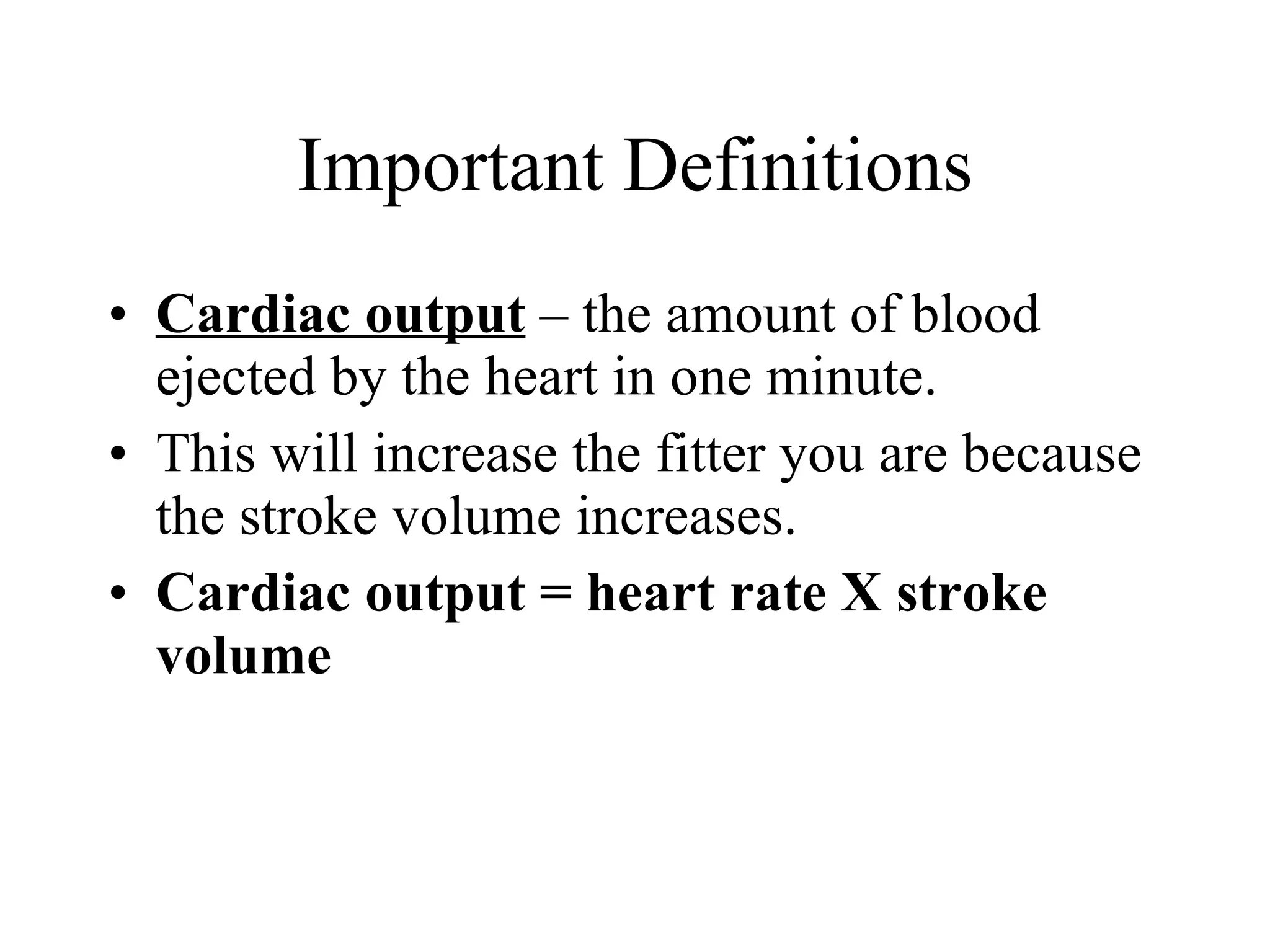 Important Definitions

• Cardiac output – the amount of blood ejected by the heart in one minute.
• This will increase the fitter you are because the stroke volume increases.
• Cardiac output = heart rate X stroke volume